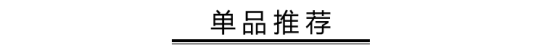 单品推荐